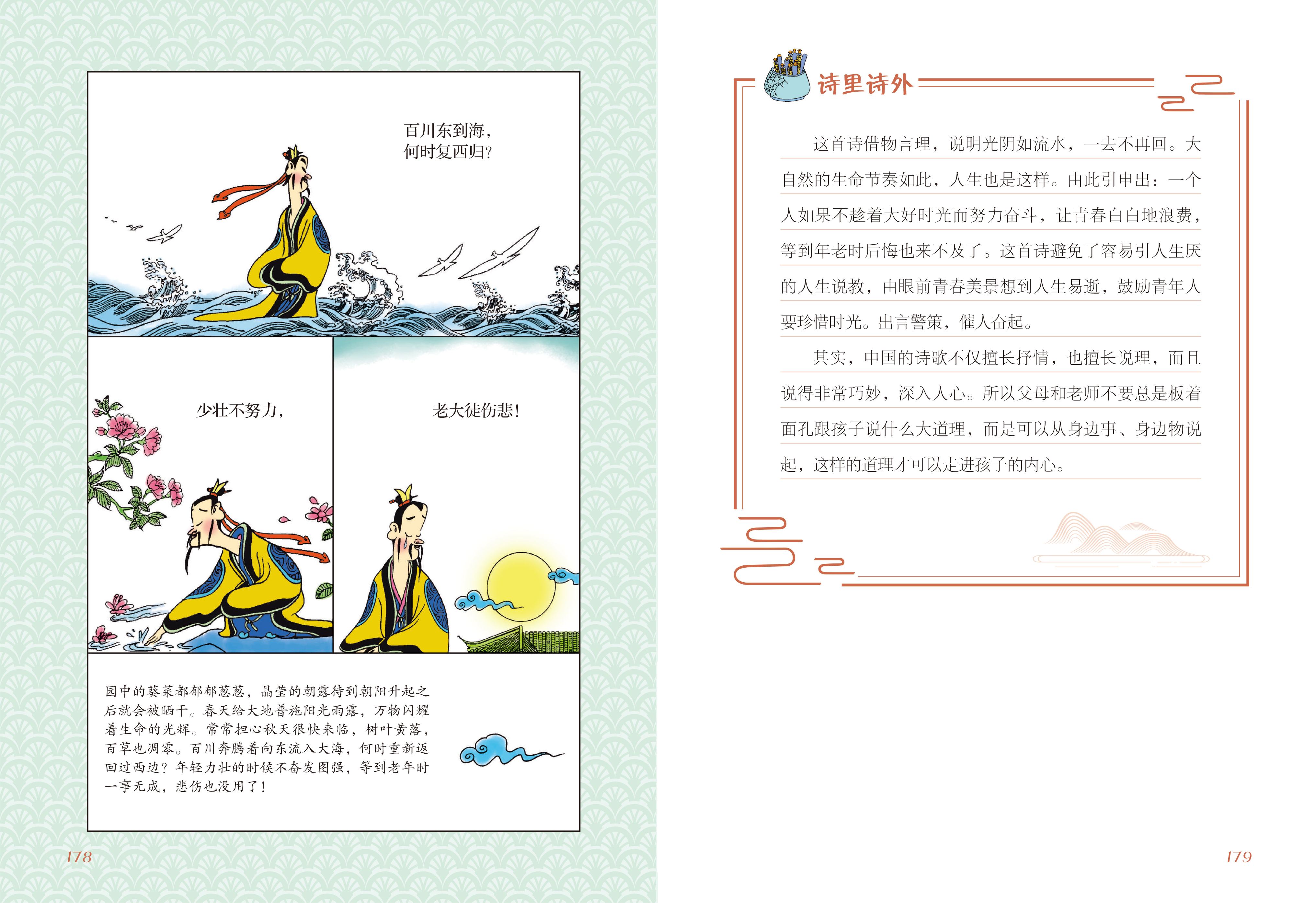 百川东到海，
何时复西归？

少壮不努力，

老大徒伤悲！

园中的葵菜都郁郁葱葱，晶莹的朝露待到朝阳升起之后就会被晒干。春天给大地普施阳光雨露，万物闪耀着生命的光辉。常常担心秋天很快来临，树叶黄落，百草也凋零。百川奔腾着向东流入大海，何时重新返回过西边？年轻力壮的时候不奋发图强，等到老年时一事无成，悲伤也没用了！

178

诗里诗外

这首诗借物言理，说明光阴如流水，一去不再回。大自然的生命节奏如此，人生也是这样。由此引申出：一个人如果不趁着大好时光而努力奋斗，让青春白白地浪费，等到年老时后悔也来不及了。这首诗避免了容易引人生厌的人生说教，由眼前青春美景想到人生易逝，鼓励青年人要珍惜时光。出言警策，催人奋起。

其实，中国的诗歌不仅擅长抒情，也擅长说理，而且说得非常巧妙，深入人心。所以父母和老师不要总是板着面孔跟孩子说什么大道理，而是可以从身边事、身边物说起，这样的道理才可以走进孩子的内心。

179